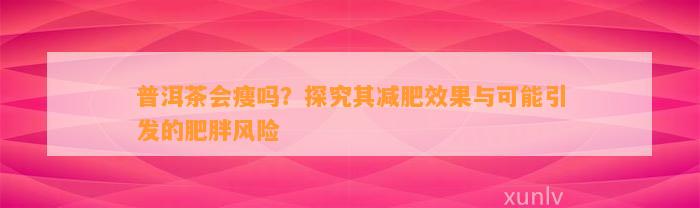 普洱茶会瘦吗？探究其减肥效果与可能引发的肥胖风险

xunlv